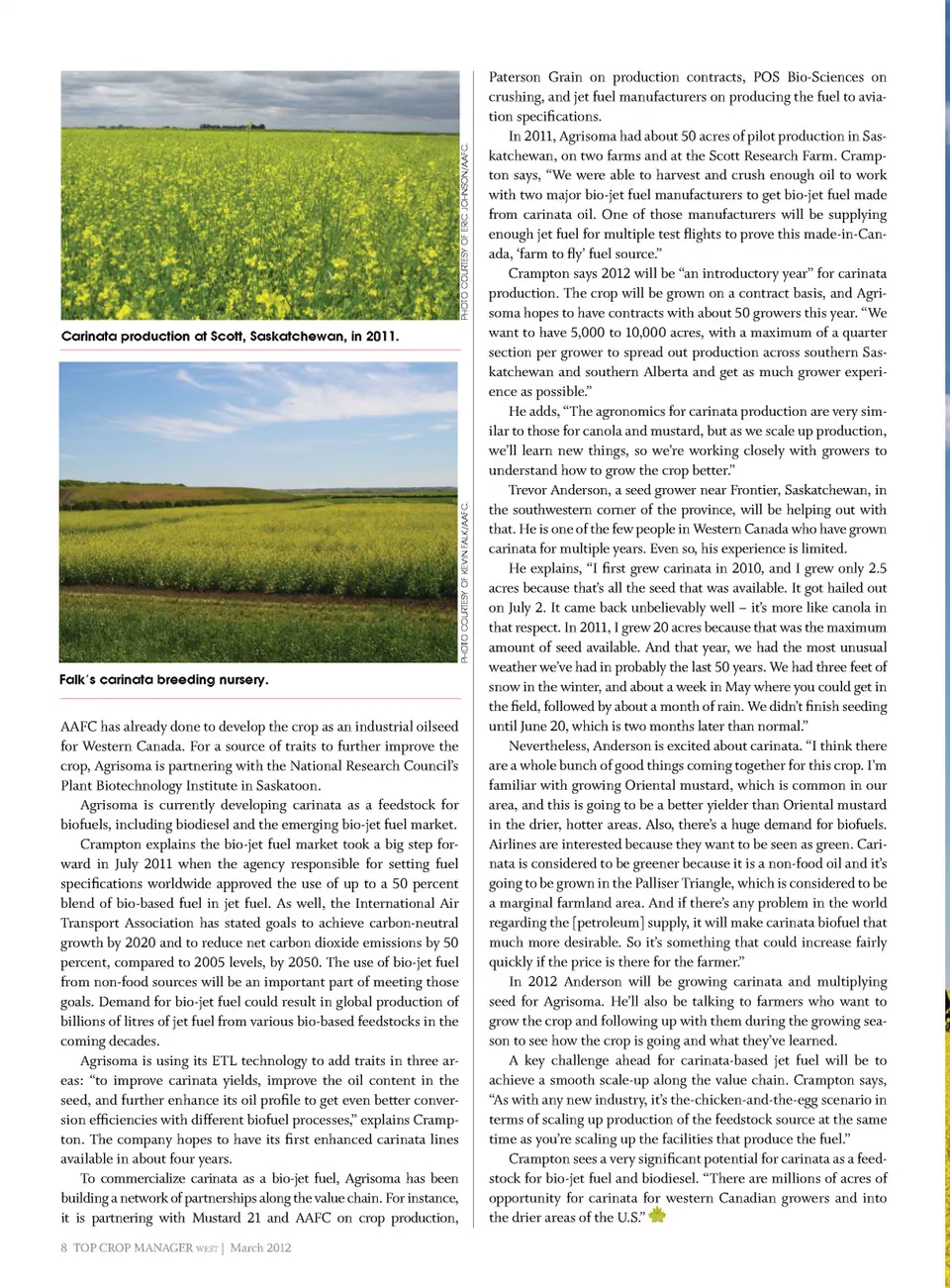 PHOTO COURTESY OF ERIC JOHNSON/AAFC.

Carinata production at Scott, Saskatchewan, in 2011.

PHOTO COURTESY OF KEVIN FALK/AAFC.

Falk's carinata breeding nursery.

AAFC has already done to develop the crop as an industrial oilseed for Western Canada. For a source of traits to further improve the crop, Agrisoma is partnering with the National Research Council's Plant Biotechnology Institute in Saskatoon.

Agrisoma is currently developing carinata as a feedstock for biofuels, including biodiesel and the emerging bio-jet fuel market.

Crampton explains the bio-jet fuel market took a big step forward in July 2011 when the agency responsible for setting fuel specifications worldwide approved the use of up to a 50 percent blend of bio-based fuel in jet fuel. As well, the International Air Transport Association has stated goals to achieve carbon-neutral growth by 2020 and to reduce net carbon dioxide emissions by 50 percent, compared to 2005 levels, by 2050. The use of bio-jet fuel from non-food sources will be an important part of meeting those goals. Demand for bio-jet fuel could result in global production of billions of litres of jet fuel from various bio-based feedstocks in the coming decades.

Agrisoma is using its ETL technology to add traits in three areas: "to improve carinata yields, improve the oil content in the seed, and further enhance its oil profile to get even better conversion efficiencies with different biofuel processes," explains Crampton. The company hopes to have its first enhanced carinata lines available in about four years.

To commercialize carinata as a bio-jet fuel, Agrisoma has been building a network of partnerships along the value chain. For instance, it is partnering with Mustard 21 and AAFC on crop production, Paterson Grain on production contracts, POS Bio-Sciences on crushing, and jet fuel manufacturers on producing the fuel to aviation specifications.

In 2011, Agrisoma had about 50 acres of pilot production in Saskatchewan, on two farms and at the Scott Research Farm. Crampton says, "We were able to harvest and crush enough oil to work with two major bio-jet fuel manufacturers to get bio-jet fuel made from carinata oil. One of those manufacturers will be supplying enough jet fuel for multiple test flights to prove this made-in-Canada, 'farm to fly' fuel source."

Crampton says 2012 will be "an introductory year" for carinata production. The crop will be grown on a contract basis, and Agrisoma hopes to have contracts with about 50 growers this year. "We want to have 5,000 to 10,000 acres, with a maximum of a quarter section per grower to spread out production across southern Saskatchewan and southern Alberta and get as much grower experience as possible."

He adds, "The agronomics for carinata production are very similar to those for canola and mustard, but as we scale up production, we'll learn new things, so we're working closely with growers to understand how to grow the crop better."

Trevor Anderson, a seed grower near Frontier, Saskatchewan, in the southwestern corner of the province, will be helping out with that. He is one of the few people in Western Canada who have grown carinata for multiple years. Even so, his experience is limited.

He explains, "I first grew carinata in 2010, and I grew only 2.5 acres because that's all the seed that was available. It got hailed out on July 2. It came back unbelievably well – it's more like canola in that respect. In 2011, I grew 20 acres because that was the maximum amount of seed available. And that year, we had the most unusual weather we've had in probably the last 50 years. We had three feet of snow in the winter, and about a week in May where you could get in the field, followed by about a month of rain. We didn't finish seeding until June 20, which is two months later than normal."

Nevertheless, Anderson is excited about carinata. "I think there are a whole bunch of good things coming together for this crop. I'm familiar with growing Oriental mustard, which is common in our area, and this is going to be a better yielder than Oriental mustard in the drier, hotter areas. Also, there's a huge demand for biofuels. Airlines are interested because they want to be seen as green. Carinata is considered to be greener because it is a non-food oil and it's going to be grown in the Palliser Triangle, which is considered to be a marginal farmland area. And if there's any problem in the world regarding the [petroleum] supply, it will make carinata biofuel that much more desirable. So it's something that could increase fairly quickly if the price is there for the farmer."

In 2012 Anderson will be growing carinata and multiplying seed for Agrisoma. He'll also be talking to farmers who want to grow the crop and following up with them during the growing season to see how the crop is going and what they've learned.

A key challenge ahead for carinata-based jet fuel will be to achieve a smooth scale-up along the value chain. Crampton says, "As with any new industry, it's the-chicken-and-the-egg scenario in terms of scaling up production of the feedstock source at the same time as you're scaling up the facilities that produce the fuel."

Crampton sees a very significant potential for carinata as a feedstock for bio-jet fuel and biodiesel. "There are millions of acres of opportunity for carinata for western Canadian growers and into the drier areas of the U.S."

8 TOP CROP MANAGER WEST | March 2012